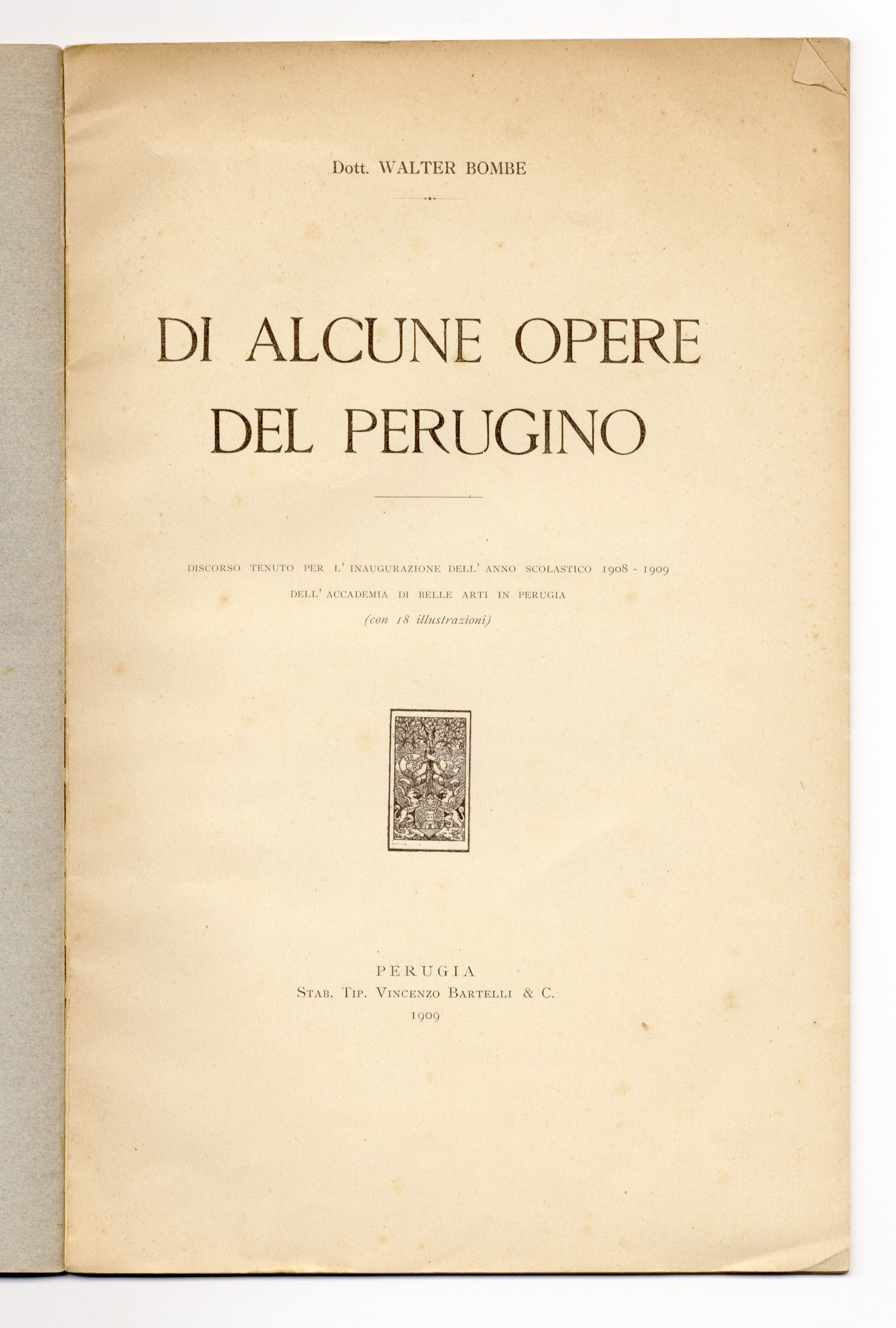 Dott. WALTER BOMBE

DI ALCUNE OPERE DEL PERUGINO

DISCORSO TENUTO PER L' INAUGURAZIONE DELL' ANNO SCOLASTICO 1908 - 1909
DELL' ACCADEMIA DI BELLE ARTI IN PERUGIA
(con 18 illustrazioni)

PERUGIA
STAB. TIP. VINCENZO BARTELLI & C.
1909